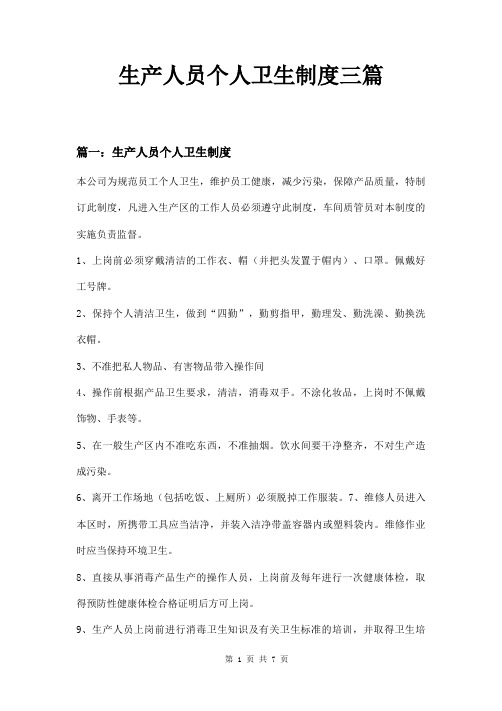 生产人员个人卫生制度三篇

篇一：生产人员个人卫生制度

本公司为规范员工个人卫生，维护员工健康，减少污染，保障产品质量，特制订此制度，凡进入生产区的工作人员必须遵守此制度，车间质管员对本制度的实施负责监督。

1、上岗前必须穿戴清洁的工作衣、帽（并把头发置于帽内）、口罩。佩戴好工号牌。

2、保持个人清洁卫生，做到“四勤”，勤剪指甲，勤理发、勤洗澡、勤换洗衣帽。

3、不准把私人物品、有害物品带入操作间

4、操作前根据产品卫生要求，清洁，消毒双手。不涂化妆品，上岗时不佩戴饰物、手表等。

5、在一般生产区内不准吃东西，不准抽烟。饮水间要干净整齐，不对生产造成污染。

6、离开工作场地（包括吃饭、上厕所）必须脱掉工作服装。7、维修人员进入本区时，所携带工具应当洁净，并装入洁净带盖容器内或塑料袋内。维修作业时应当保持环境卫生。

8、直接从事消毒产品生产的操作人员，上岗前及每年进行一次健康体检，取得预防性健康体检合格证明后方可上岗。

9、生产人员上岗前进行消毒卫生知识及有关卫生标准的培训，并取得卫生培

第 1 页 共 7 页